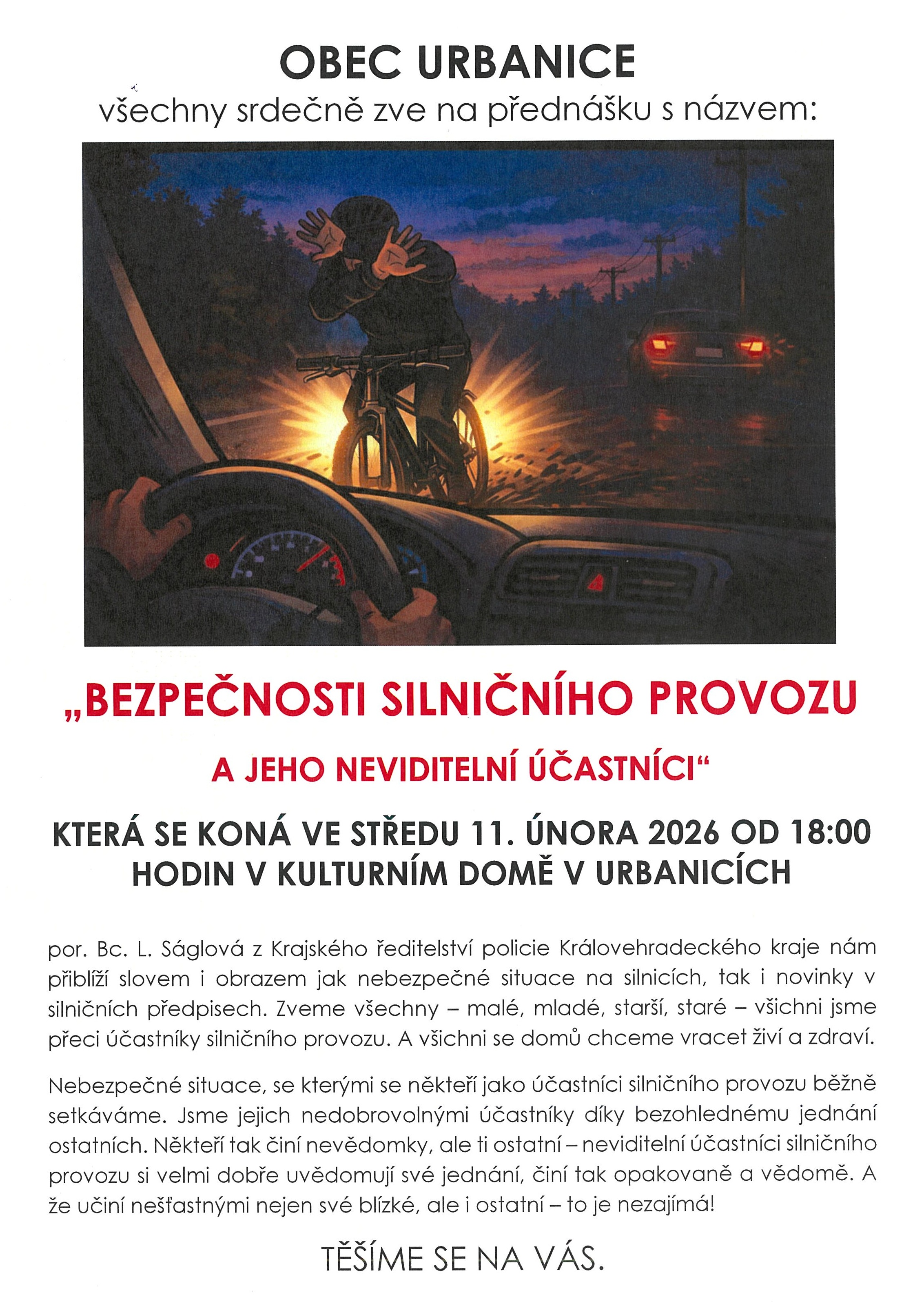 OBEC URBANICE

všechny srdečně zve na přednášku s názvem:

„BEZPEČNOSTI SILNIČNÍHO PROVOZU

A JEHO NEVIDITELNÍ ÚČASTNÍCI“

KTERÁ SE KONÁ VE STŘEDU 11. ÚNORA 2026 OD 18:00 HODIN V KULTURNÍM DOMĚ V URBANICÍCH

por. Bc. L. Ságlová z Krajského ředitelství policie Královehradeckého kraje nám přiblíží slovem i obrazem jak nebezpečné situace na silnicích, tak i novinky v silničních předpisech. Zveme všechny – malé, mladé, starší, staré – všichni jsme přeci účastníky silničního provozu. A všichni se domů chceme vracet živí a zdraví.

Nebezpečné situace, se kterými se někteří jako účastníci silničního provozu běžně setkáváme. Jsme jejich nedobrovolnými účastníky díky bezohlednému jednání ostatních. Někteří tak činí nevědomky, ale ti ostatní – neviditelní účastníci silničního provozu si velmi dobře uvědomují své jednání, činí tak opakovaně a vědomě. A že učiní nešťastnými nejen své blízké, ale i ostatní – to je nezajímá!

TĚŠÍME SE NA VÁS.